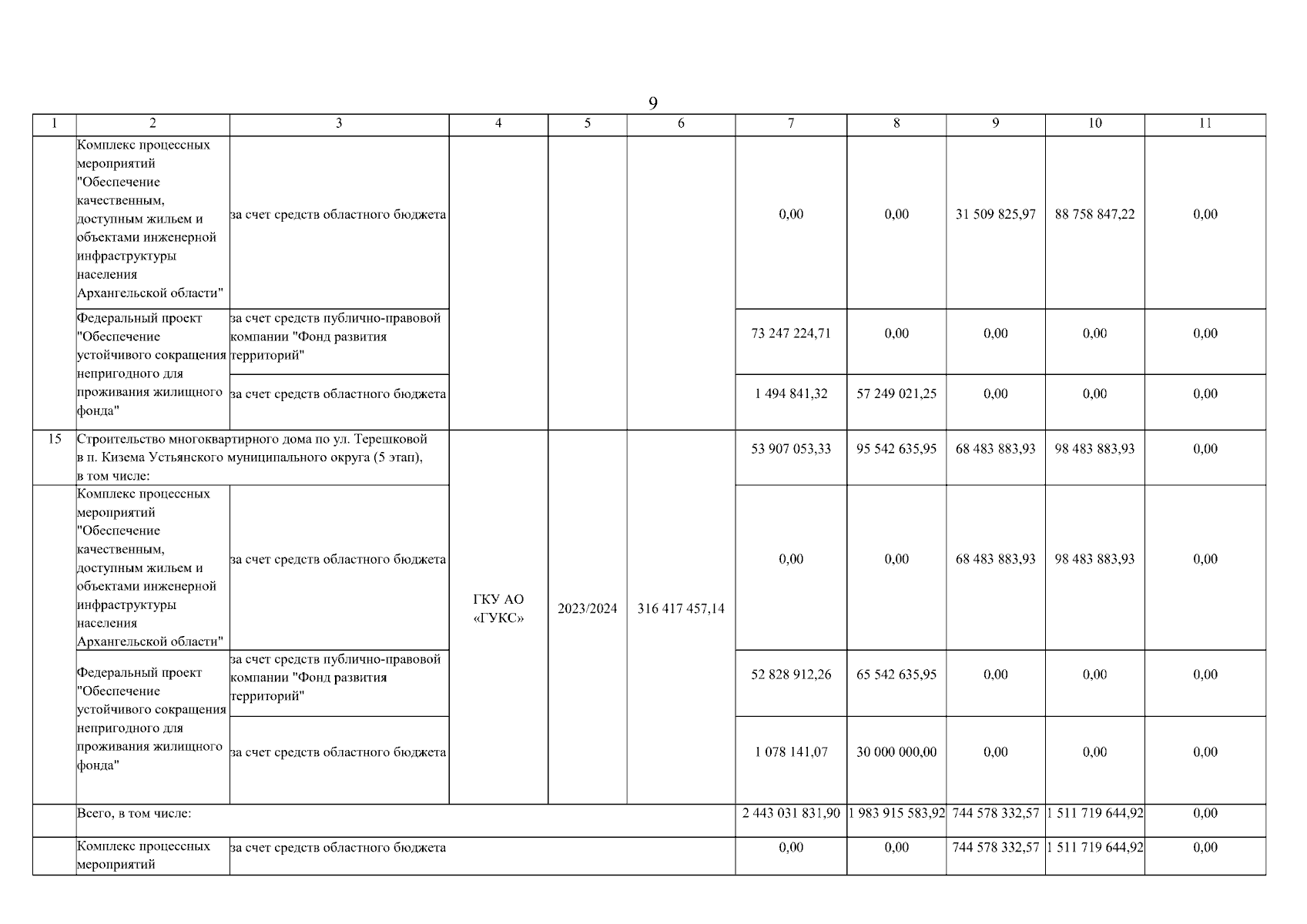 9

| 1 | 2 | 3 | 4 | 5 | 6 | 7 | 8 | 9 | 10 | 11 |
|---|---|---|---|---|---|---|---|---|---|---|
| | Комплекс процессных мероприятий "Обеспечение качественным, доступным жильем и объектами инженерной инфраструктуры населения Архангельской области" | за счет средств областного бюджета | | | | 0,00 | 0,00 | 31 509 825,97 | 88 758 847,22 | 0,00 |
| | Федеральный проект "Обеспечение устойчивого сокращения непригодного для проживания жилищного фонда" | за счет средств публично-правовой компании "Фонд развития территорий" | | | | 73 247 224,71 | 0,00 | 0,00 | 0,00 | 0,00 |
| | | за счет средств областного бюджета | | | | 1 494 841,32 | 57 249 021,25 | 0,00 | 0,00 | 0,00 |
| 15 | Строительство многоквартирного дома по ул. Терешковой в п. Кизема Устьянского муниципального округа (5 этап), в том числе: | | ГКУ АО «ГУКС» | 2023/2024 | 316 417 457,14 | 53 907 053,33 | 95 542 635,95 | 68 483 883,93 | 98 483 883,93 | 0,00 |
| | Комплекс процессных мероприятий "Обеспечение качественным, доступным жильем и объектами инженерной инфраструктуры населения Архангельской области" | за счет средств областного бюджета | | | | 0,00 | 0,00 | 68 483 883,93 | 98 483 883,93 | 0,00 |
| | Федеральный проект "Обеспечение устойчивого сокращения непригодного для проживания жилищного фонда" | за счет средств публично-правовой компании "Фонд развития территорий" | | | | 52 828 912,26 | 65 542 635,95 | 0,00 | 0,00 | 0,00 |
| | | за счет средств областного бюджета | | | | 1 078 141,07 | 30 000 000,00 | 0,00 | 0,00 | 0,00 |
| | Всего, в том числе: | | | | | 2 443 031 831,90 | 1 983 915 583,92 | 744 578 332,57 | 1 511 719 644,92 | 0,00 |
| | Комплекс процессных мероприятий | за счет средств областного бюджета | | | | 0,00 | 0,00 | 744 578 332,57 | 1 511 719 644,92 | 0,00 |